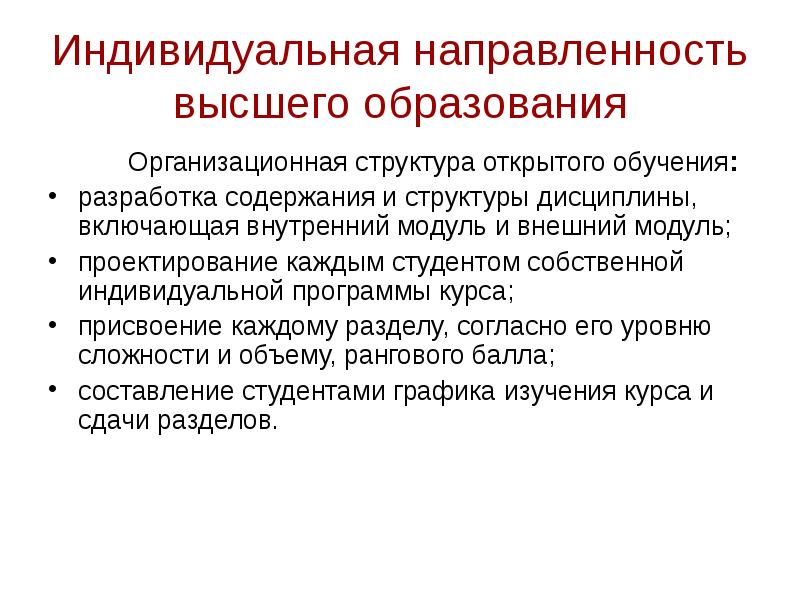 Индивидуальная направленность высшего образования

Организационная структура открытого обучения:

• разработка содержания и структуры дисциплины, включающая внутренний модуль и внешний модуль;
• проектирование каждым студентом собственной индивидуальной программы курса;
• присвоение каждому разделу, согласно его уровню сложности и объему, рангового балла;
• составление студентами графика изучения курса и сдачи разделов.